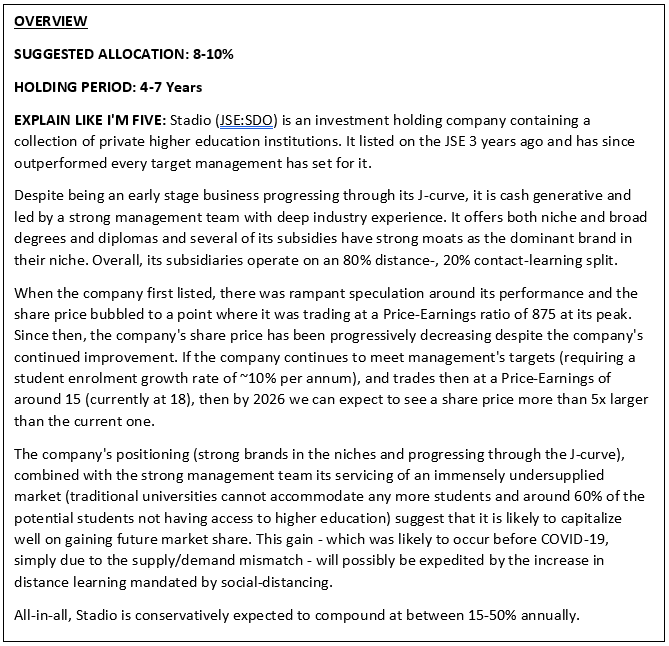 OVERVIEW

SUGGESTED ALLOCATION: 8-10%

HOLDING PERIOD: 4-7 Years

EXPLAIN LIKE I'M FIVE: Stadio (JSE:SDO) is an investment holding company containing a collection of private higher education institutions. It listed on the JSE 3 years ago and has since outperformed every target management has set for it.

Despite being an early stage business progressing through its J-curve, it is cash generative and led by a strong management team with deep industry experience. It offers both niche and broad degrees and diplomas and several of its subsidies have strong moats as the dominant brand in their niche. Overall, its subsidiaries operate on an 80% distance-, 20% contact-learning split.

When the company first listed, there was rampant speculation around its performance and the share price bubbled to a point where it was trading at a Price-Earnings ratio of 875 at its peak. Since then, the company's share price has been progressively decreasing despite the company's continued improvement. If the company continues to meet management's targets (requiring a student enrolment growth rate of ~10% per annum), and trades then at a Price-Earnings of around 15 (currently at 18), then by 2026 we can expect to see a share price more than 5x larger than the current one.

The company's positioning (strong brands in the niches and progressing through the J-curve), combined with the strong management team its servicing of an immensely undersupplied market (traditional universities cannot accommodate any more students and around 60% of the potential students not having access to higher education) suggest that it is likely to capitalize well on gaining future market share. This gain - which was likely to occur before COVID-19, simply due to the supply/demand mismatch - will possibly be expedited by the increase in distance learning mandated by social-distancing.

All-in-all, Stadio is conservatively expected to compound at between 15-50% annually.